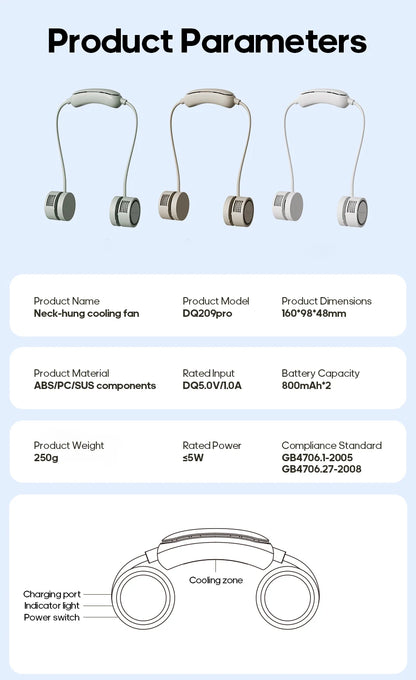 Product Parameters

Product Name
Neck-hung cooling fan

Product Model
DQ209pro

Product Dimensions
160*98*48mm

Product Material
ABS/PC/SUS components

Rated Input
DQ5.0V/1.0A

Battery Capacity
800mAh*2

Product Weight
250g

Rated Power
≤5W

Compliance Standard
GB4706.1-2005
GB4706.27-2008

Cooling zone

Charging port
Indicator light
Power switch